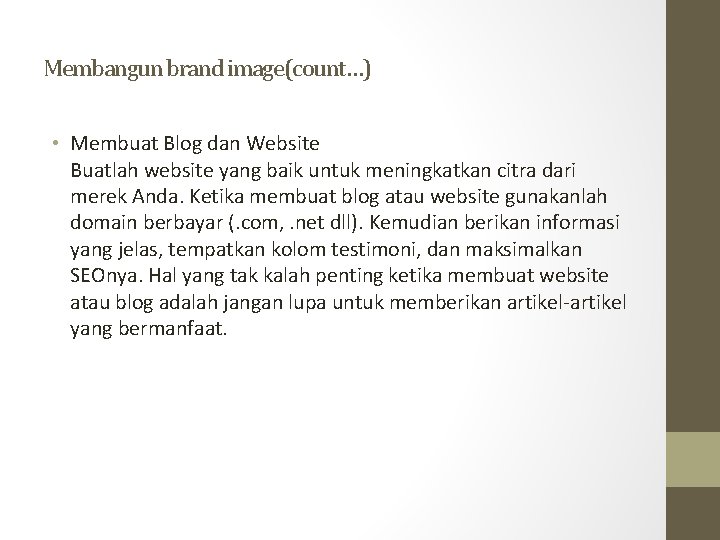 Membangun brand image(count...)

• Membuat Blog dan Website
Buatlah website yang baik untuk meningkatkan citra dari merek Anda. Ketika membuat blog atau website gunakanlah domain berbayar (.com, .net dll). Kemudian berikan informasi yang jelas, tempatkan kolom testimoni, dan maksimalkan SEOnya. Hal yang tak kalah penting ketika membuat website atau blog adalah jangan lupa untuk memberikan artikel-artikel yang bermanfaat.